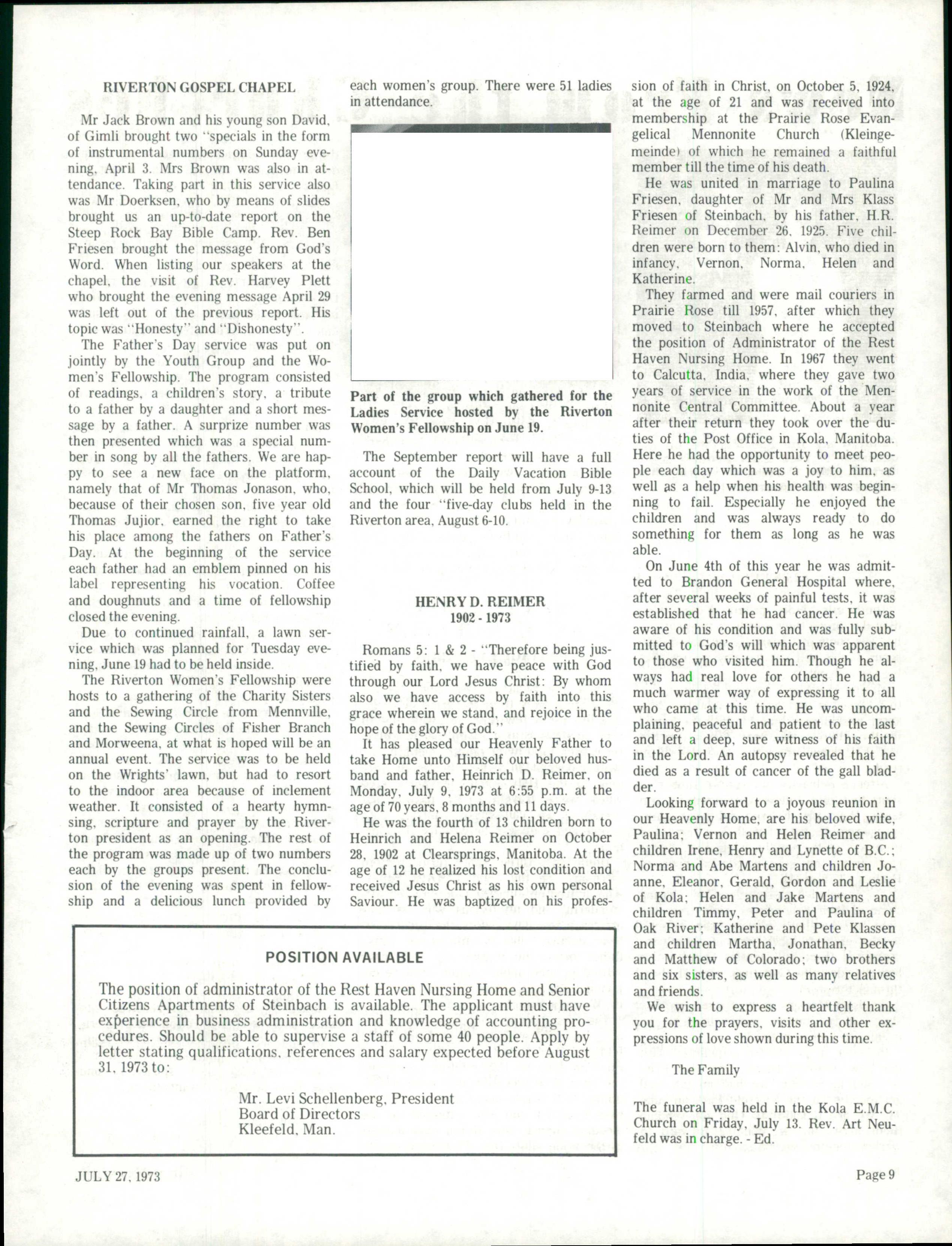 RIVERTON GOSPEL CHAPEL

Mr Jack Brown and his young son David, of Gimli brought two "specials in the form of instrumental numbers on Sunday evening, April 3. Mrs Brown was also in attendance. Taking part in this service also was Mr Doerksen, who by means of slides brought us an up-to-date report on the Steep Rock Bay Bible Camp. Rev. Ben Friesen brought the message from God's Word. When listing our speakers at the chapel, the visit of Rev. Harvey Plett who brought the evening message April 29 was left out of the previous report. His topic was "Honesty" and "Dishonesty".

The Father's Day service was put on jointly by the Youth Group and the Women's Fellowship. The program consisted of readings, a children's story, a tribute to a father by a daughter and a short message by a father. A surprize number was then presented which was a special number in song by all the fathers. We are happy to see a new face on the platform, namely that of Mr Thomas Jonason, who, because of their chosen son, five year old Thomas Jujior, earned the right to take his place among the fathers on Father's Day. At the beginning of the service each father had an emblem pinned on his label representing his vocation. Coffee and doughnuts and a time of fellowship closed the evening.

Due to continued rainfall, a lawn service which was planned for Tuesday evening, June 19 had to be held inside.

The Riverton Women's Fellowship were hosts to a gathering of the Charity Sisters and the Sewing Circle from Mennville, and the Sewing Circles of Fisher Branch and Morweena, at what is hoped will be an annual event. The service was to be held on the Wrights' lawn, but had to resort to the indoor area because of inclement weather. It consisted of a hearty hymnsing, scripture and prayer by the Riverton president as an opening. The rest of the program was made up of two numbers each by the groups present. The conclusion of the evening was spent in fellowship and a delicious lunch provided by each women's group. There were 51 ladies in attendance.

Part of the group which gathered for the Ladies Service hosted by the Riverton Women's Fellowship on June 19.

The September report will have a full account of the Daily Vacation Bible School, which will be held from July 9-13 and the four "five-day clubs held in the Riverton area, August 6-10.

HENRY D. REIMER
1902 - 1973

Romans 5: 1 & 2 - "Therefore being justified by faith, we have peace with God through our Lord Jesus Christ: By whom also we have access by faith into this grace wherein we stand, and rejoice in the hope of the glory of God."

It has pleased our Heavenly Father to take Home unto Himself our beloved husband and father, Heinrich D. Reimer, on Monday, July 9, 1973 at 6:55 p.m. at the age of 70 years, 8 months and 11 days.

He was the fourth of 13 children born to Heinrich and Helena Reimer on October 28, 1902 at Clearsprings, Manitoba. At the age of 12 he realized his lost condition and received Jesus Christ as his own personal Saviour. He was baptized on his profession of faith in Christ, on October 5, 1924, at the age of 21 and was received into membership at the Prairie Rose Evangelical Mennonite Church (Kleingemeinde) of which he remained a faithful member till the time of his death.

He was united in marriage to Paulina Friesen, daughter of Mr and Mrs Klass Friesen of Steinbach, by his father, H.R. Reimer on December 26, 1925. Five children were born to them: Alvin, who died in infancy, Vernon, Norma, Helen and Katherine.

They farmed and were mail couriers in Prairie Rose till 1957, after which they moved to Steinbach where he accepted the position of Administrator of the Rest Haven Nursing Home. In 1967 they went to Calcutta, India, where they gave two years of service in the work of the Mennonite Central Committee. About a year after their return they took over the duties of the Post Office in Kola, Manitoba. Here he had the opportunity to meet people each day which was a joy to him, as well as a help when his health was beginning to fail. Especially he enjoyed the children and was always ready to do something for them as long as he was able.

On June 4th of this year he was admitted to Brandon General Hospital where, after several weeks of painful tests, it was established that he had cancer. He was aware of his condition and was fully submitted to God's will which was apparent to those who visited him. Though he always had real love for others he had a much warmer way of expressing it to all who came at this time. He was uncomplaining, peaceful and patient to the last and left a deep, sure witness of his faith in the Lord. An autopsy revealed that he died as a result of cancer of the gall bladder.

Looking forward to a joyous reunion in our Heavenly Home, are his beloved wife, Paulina; Vernon and Helen Reimer and children Irene, Henry and Lynette of B.C.; Norma and Abe Martens and children Joanne, Eleanor, Gerald, Gordon and Leslie of Kola; Helen and Jake Martens and children Timmy, Peter and Paulina of Oak River; Katherine and Pete Klassen and children Martha, Jonathan, Becky and Matthew of Colorado; two brothers and six sisters, as well as many relatives and friends.

We wish to express a heartfelt thank you for the prayers, visits and other expressions of love shown during this time.

The Family

The funeral was held in the Kola E.M.C. Church on Friday, July 13. Rev. Art Neufeld was in charge. - Ed.

POSITION AVAILABLE

The position of administrator of the Rest Haven Nursing Home and Senior Citizens Apartments of Steinbach is available. The applicant must have experience in business administration and knowledge of accounting procedures. Should be able to supervise a staff of some 40 people. Apply by letter stating qualifications, references and salary expected before August 31, 1973 to:

Mr. Levi Schellenberg, President
Board of Directors
Kleefeld, Man.

JULY 27, 1973

Page 9